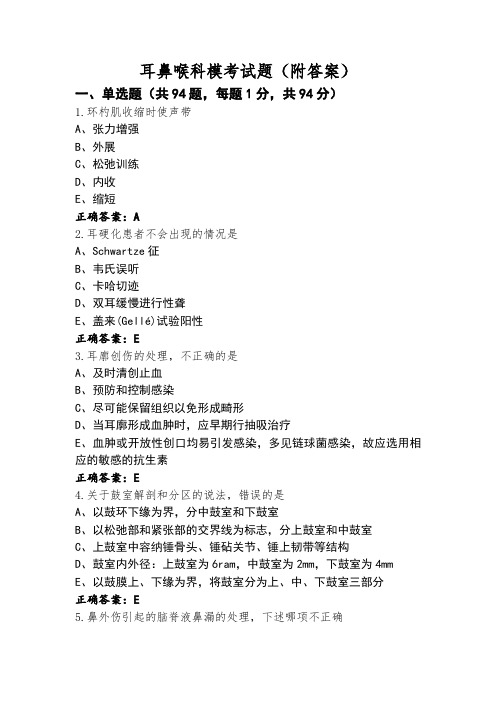 耳鼻喉科模考试题（附答案）

一、单选题（共94题，每题1分，共94分）

1.环杓肌收缩时使声带

A、张力增强

B、外展

C、松弛训练

D、内收

E、缩短

正确答案：A

2.耳硬化患者不会出现的情况是

A、Schwartze征

B、韦氏误听

C、卡哈切迹

D、双耳缓慢进行性聋

E、盖来(Gellé)试验阳性

正确答案：E

3.耳廓创伤的处理，不正确的是

A、及时清创止血

B、预防和控制感染

C、尽可能保留组织以免形成畸形

D、当耳廓形成血肿时，应早期行抽吸治疗

E、血肿或开放性创口均易引发感染，多见链球菌感染，故应选用相应的敏感的抗生素

正确答案：E

4.关于鼓室解剖和分区的说法，错误的是

A、以鼓环下缘为界，分中鼓室和下鼓室

B、以松弛部和紧张部的交界线为标志，分上鼓室和中鼓室

C、上鼓室中容纳锤骨头、锤砧关节、锤上韧带等结构

D、鼓室内外径：上鼓室为6ram，中鼓室为2mm，下鼓室为4mm

E、以鼓膜上、下缘为界，将鼓室分为上、中、下鼓室三部分

正确答案：E

5.鼻外伤引起的脑脊液鼻漏的处理，下述哪项不正确